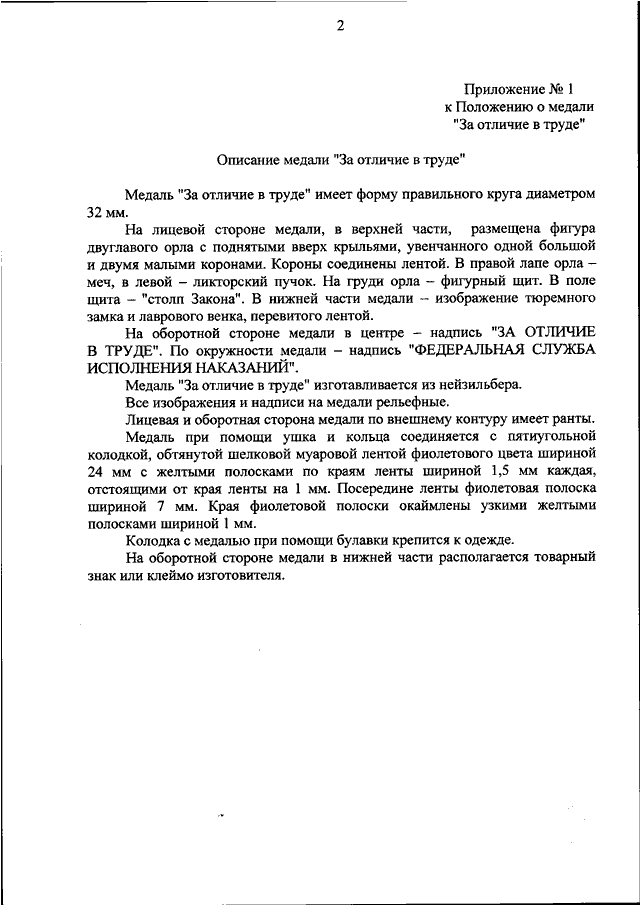 2

Приложение № 1
к Положению о медали
"За отличие в труде"

Описание медали "За отличие в труде"

Медаль "За отличие в труде" имеет форму правильного круга диаметром 32 мм.

На лицевой стороне медали, в верхней части, размещена фигура двуглавого орла с поднятыми вверх крыльями, увенчанного одной большой и двумя малыми коронами. Короны соединены лентой. В правой лапе орла – меч, в левой – ликторский пучок. На груди орла – фигурный щит. В поле щита – "столп Закона". В нижней части медали – изображение тюремного замка и лаврового венка, перевитого лентой.

На оборотной стороне медали в центре – надпись "ЗА ОТЛИЧИЕ В ТРУДЕ". По окружности медали – надпись "ФЕДЕРАЛЬНАЯ СЛУЖБА ИСПОЛНЕНИЯ НАКАЗАНИЙ".

Медаль "За отличие в труде" изготавливается из нейзильбера.

Все изображения и надписи на медали рельефные.

Лицевая и оборотная сторона медали по внешнему контуру имеет ранты.

Медаль при помощи ушка и кольца соединяется с пятиугольной колодкой, обтянутой шелковой муаровой лентой фиолетового цвета шириной 24 мм с желтыми полосками по краям ленты шириной 1,5 мм каждая, отстоящими от края ленты на 1 мм. Посередине ленты фиолетовая полоска шириной 7 мм. Края фиолетовой полоски окаймлены узкими желтыми полосками шириной 1 мм.

Колодка с медалью при помощи булавки крепится к одежде.

На оборотной стороне медали в нижней части располагается товарный знак или клеймо изготовителя.